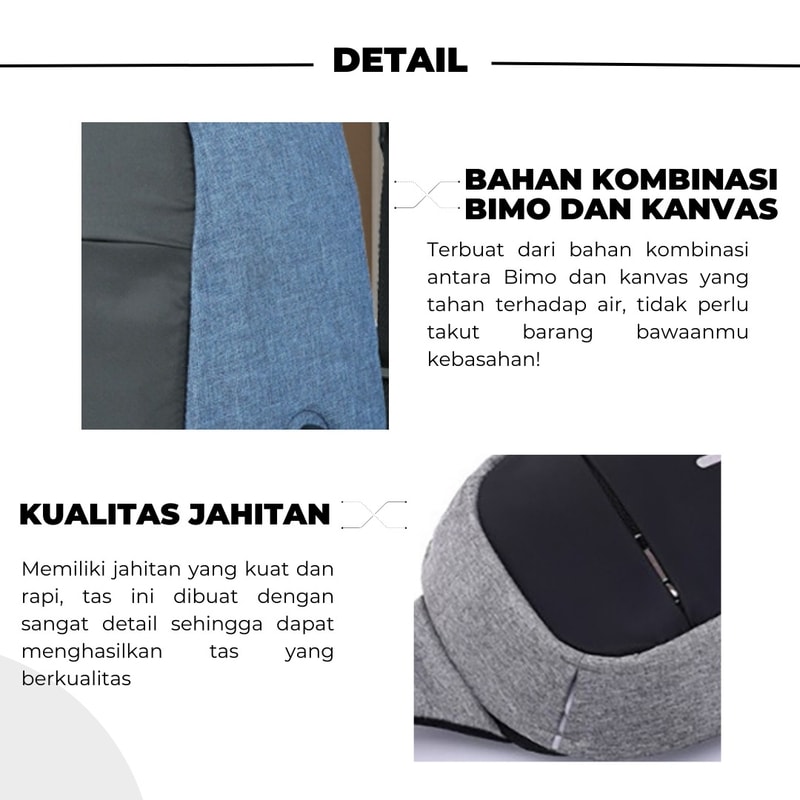 DETAIL

BAHAN KOMBINASI BIMO DAN KANVAS

Terbuat dari bahan kombinasi antara Bimo dan kanvas yang tahan terhadap air, tidak perlu takut barang bawaanmu kebasahan!

KUALITAS JAHITAN

Memiliki jahitan yang kuat dan rapi, tas ini dibuat dengan sangat detail sehingga dapat menghasilkan tas yang berkualitas